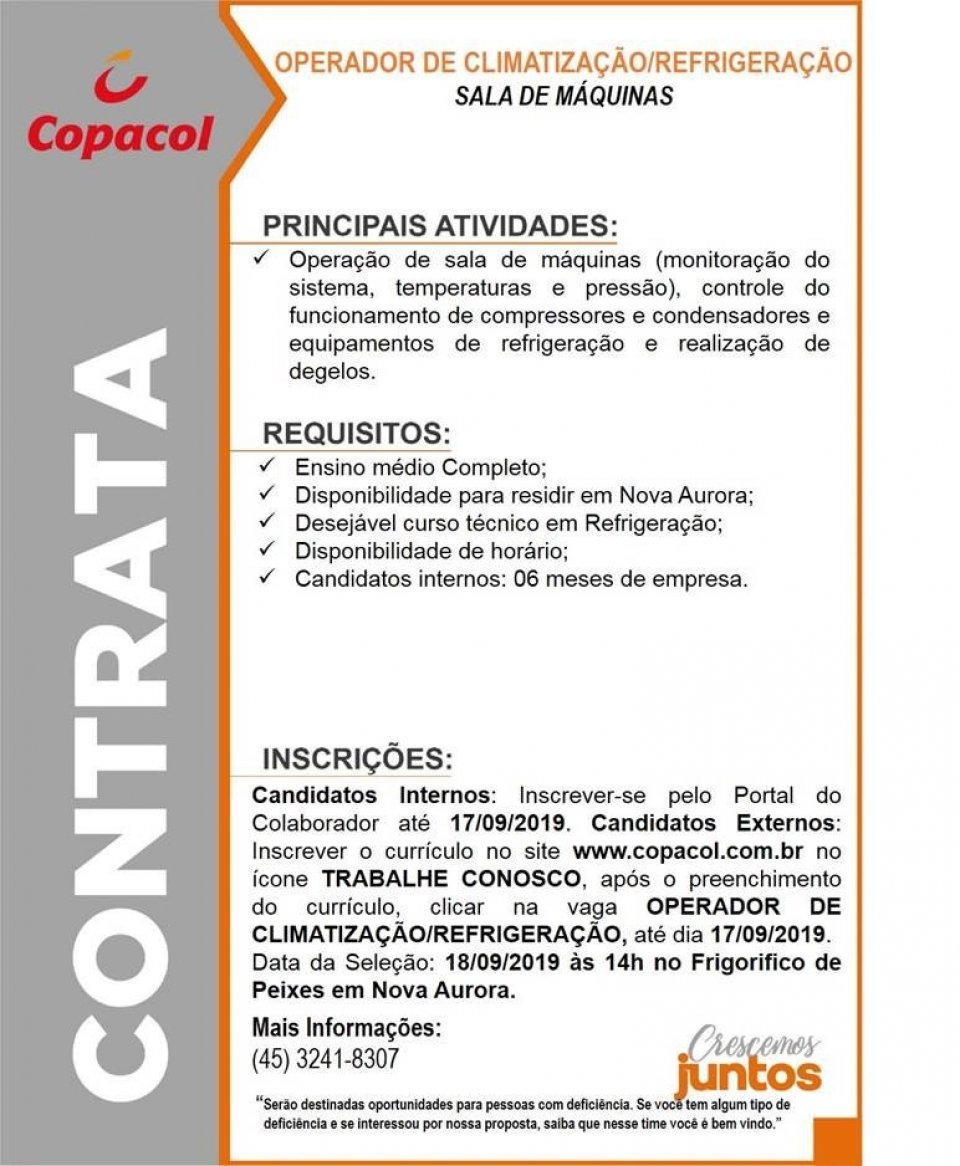 Copacol

CONTRATA

OPERADOR DE CLIMATIZAÇÃO/REFRIGERAÇÃO
SALA DE MÁQUINAS

PRINCIPAIS ATIVIDADES:
✓ Operação de sala de máquinas (monitoração do sistema, temperaturas e pressão), controle do funcionamento de compressores e condensadores e equipamentos de refrigeração e realização de degelos.

REQUISITOS:
✓ Ensino médio Completo;
✓ Disponibilidade para residir em Nova Aurora;
✓ Desejável curso técnico em Refrigeração;
✓ Disponibilidade de horário;
✓ Candidatos internos: 06 meses de empresa.

INSCRIÇÕES:
Candidatos Internos: Inscrever-se pelo Portal do Colaborador até 17/09/2019. Candidatos Externos: Inscrever o currículo no site www.copacol.com.br no ícone TRABALHE CONOSCO, após o preenchimento do currículo, clicar na vaga OPERADOR DE CLIMATIZAÇÃO/REFRIGERAÇÃO, até dia 17/09/2019. Data da Seleção: 18/09/2019 às 14h no Frigorifico de Peixes em Nova Aurora.

Mais Informações:
(45) 3241-8307

Crescemos juntos

"Serão destinadas oportunidades para pessoas com deficiência. Se você tem algum tipo de deficiência e se interessou por nossa proposta, saiba que nesse time você é bem vindo."